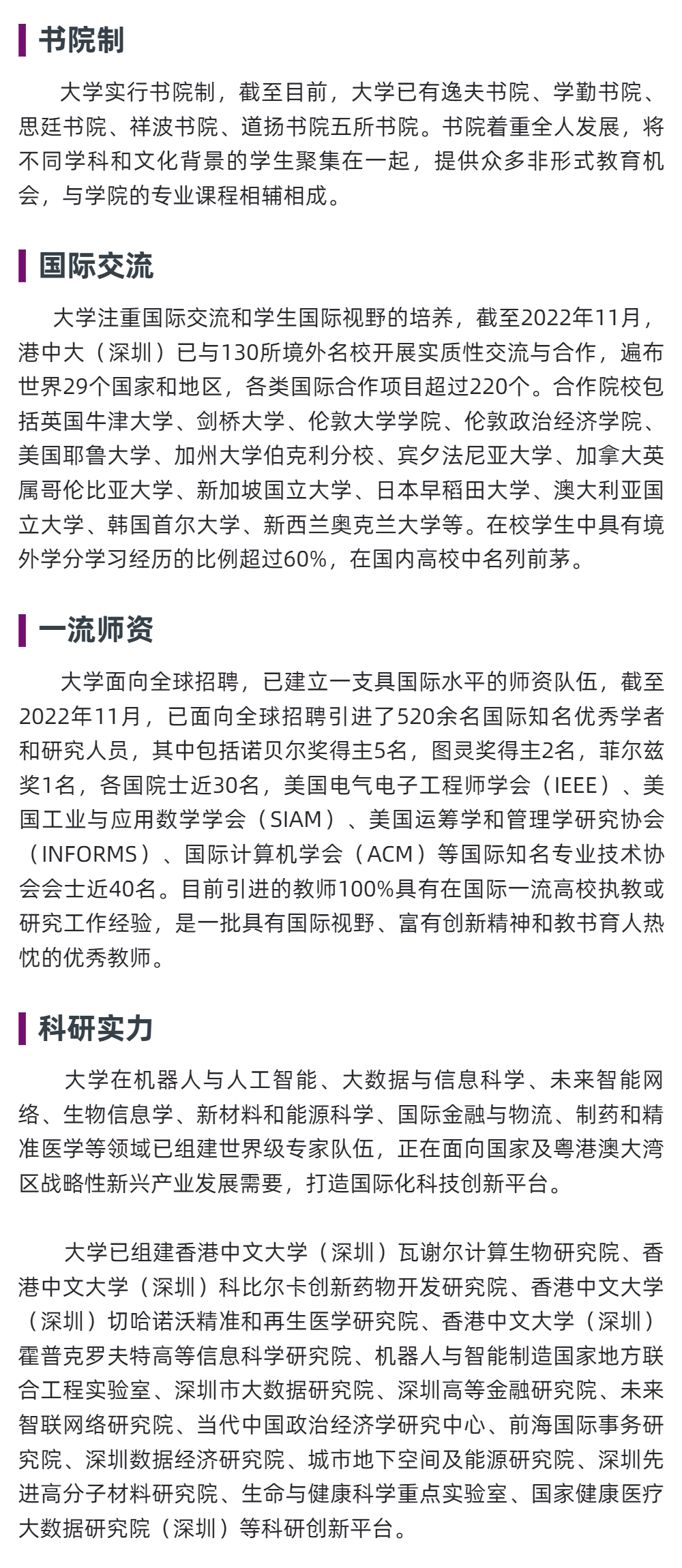 书院制

大学实行书院制，截至目前，大学已有逸夫书院、学勤书院、思廷书院、祥波书院、道扬书院五所书院。书院着重全人发展，将不同学科和文化背景的学生聚集在一起，提供众多非形式教育机会，与学院的专业课程相辅相成。

国际交流

大学注重国际交流和学生国际视野的培养，截至2022年11月，港中大（深圳）已与130所境外名校开展实质性交流与合作，遍布世界29个国家和地区，各类国际合作项目超过220个。合作院校包括英国牛津大学、剑桥大学、伦敦大学学院、伦敦政治经济学院、美国耶鲁大学、加州大学伯克利分校、宾夕法尼亚大学、加拿大英属哥伦比亚大学、新加坡国立大学、日本早稻田大学、澳大利亚国立大学、韩国首尔大学、新西兰奥克兰大学等。在校学生中具有境外学分学习经历的比例超过60%，在国内高校中名列前茅。

一流师资

大学面向全球招聘，已建立一支具国际水平的师资队伍，截至2022年11月，已面向全球招聘引进了520余名国际知名优秀学者和研究人员，其中包括诺贝尔奖得主5名，图灵奖得主2名，菲尔兹奖1名，各国院士近30名，美国电气电子工程师学会（IEEE）、美国工业与应用数学学会（SIAM）、美国运筹学和管理学研究协会（INFORMS）、国际计算机学会（ACM）等国际知名专业技术协会会士近40名。目前引进的教师100%具有在国际一流高校执教或研究工作经验，是一批具有国际视野、富有创新精神和教书育人热忱的优秀教师。

科研实力

大学在机器人与人工智能、大数据与信息科学、未来智能网络、生物信息学、新材料和能源科学、国际金融与物流、制药和精准医学等领域已组建世界级专家队伍，正在面向国家及粤港澳大湾区战略性新兴产业发展需要，打造国际化科技创新平台。

大学已组建香港中文大学（深圳）瓦谢尔计算生物研究院、香港中文大学（深圳）科比尔卡创新药物开发研究院、香港中文大学（深圳）切哈诺沃精准和再生医学研究院、香港中文大学（深圳）霍普克罗夫特高等信息科学研究院、机器人与智能制造国家地方联合工程实验室、深圳市大数据研究院、深圳高等金融研究院、未来智联网络研究院、当代中国政治经济学研究中心、前海国际事务研究院、深圳数据经济研究院、城市地下空间及能源研究院、深圳先进高分子材料研究院、生命与健康科学重点实验室、国家健康医疗大数据研究院（深圳）等科研创新平台。